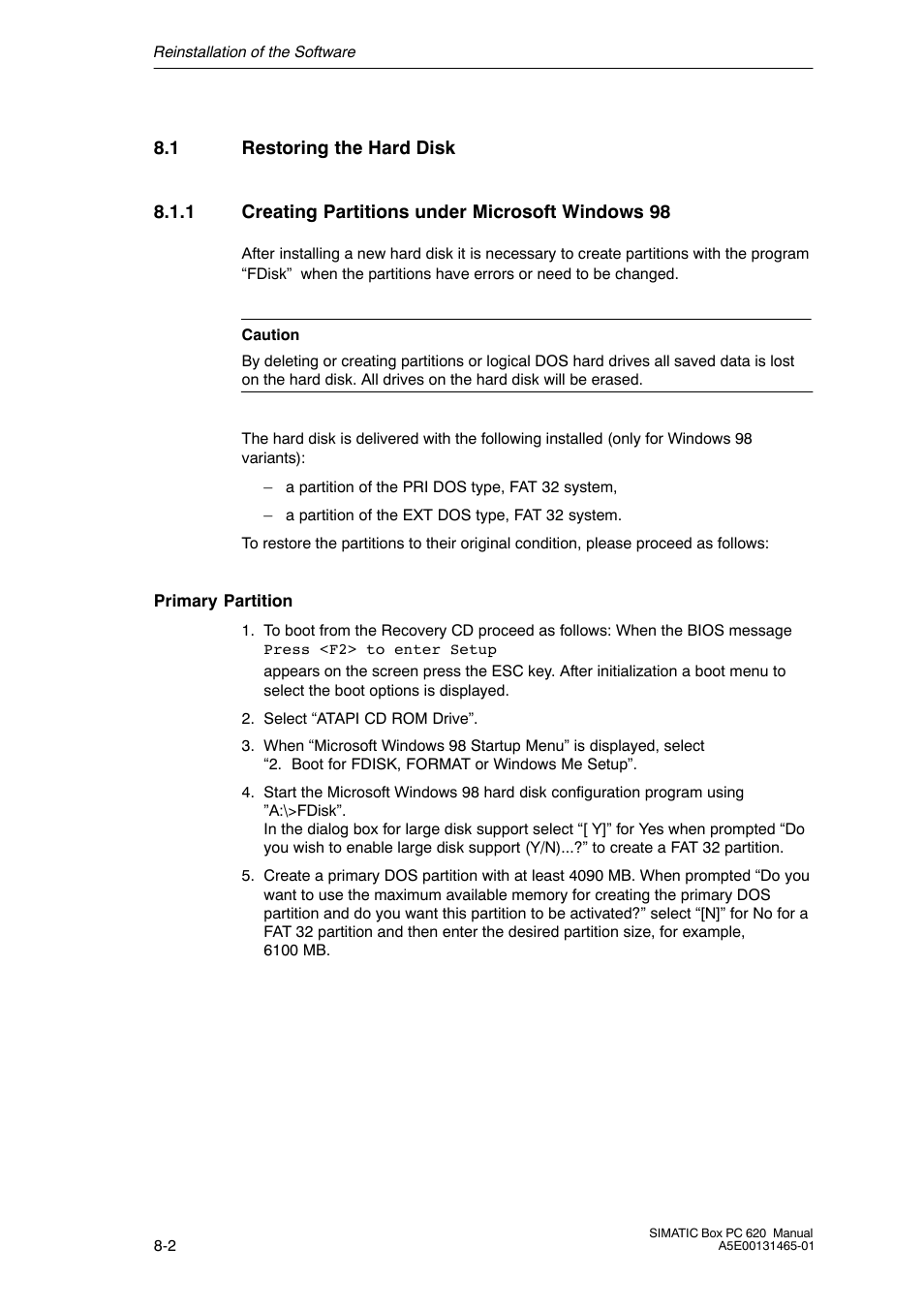 Reinstallation of the Software

8.1 Restoring the Hard Disk

8.1.1 Creating Partitions under Microsoft Windows 98

After installing a new hard disk it is necessary to create partitions with the program “FDisk” when the partitions have errors or need to be changed.

Caution
By deleting or creating partitions or logical DOS hard drives all saved data is lost on the hard disk. All drives on the hard disk will be erased.

The hard disk is delivered with the following installed (only for Windows 98 variants):

– a partition of the PRI DOS type, FAT 32 system,

– a partition of the EXT DOS type, FAT 32 system.

To restore the partitions to their original condition, please proceed as follows:

Primary Partition

1. To boot from the Recovery CD proceed as follows: When the BIOS message
Press <F2> to enter Setup
appears on the screen press the ESC key. After initialization a boot menu to select the boot options is displayed.

2. Select “ATAPI CD ROM Drive”.

3. When “Microsoft Windows 98 Startup Menu” is displayed, select “2. Boot for FDISK, FORMAT or Windows Me Setup”.

4. Start the Microsoft Windows 98 hard disk configuration program using ”A:\>FDisk”.
In the dialog box for large disk support select “[ Y]” for Yes when prompted “Do you wish to enable large disk support (Y/N)...?” to create a FAT 32 partition.

5. Create a primary DOS partition with at least 4090 MB. When prompted “Do you want to use the maximum available memory for creating the primary DOS partition and do you want this partition to be activated?” select “[N]” for No for a FAT 32 partition and then enter the desired partition size, for example, 6100 MB.

8-2

SIMATIC Box PC 620 Manual
A5E00131465-01